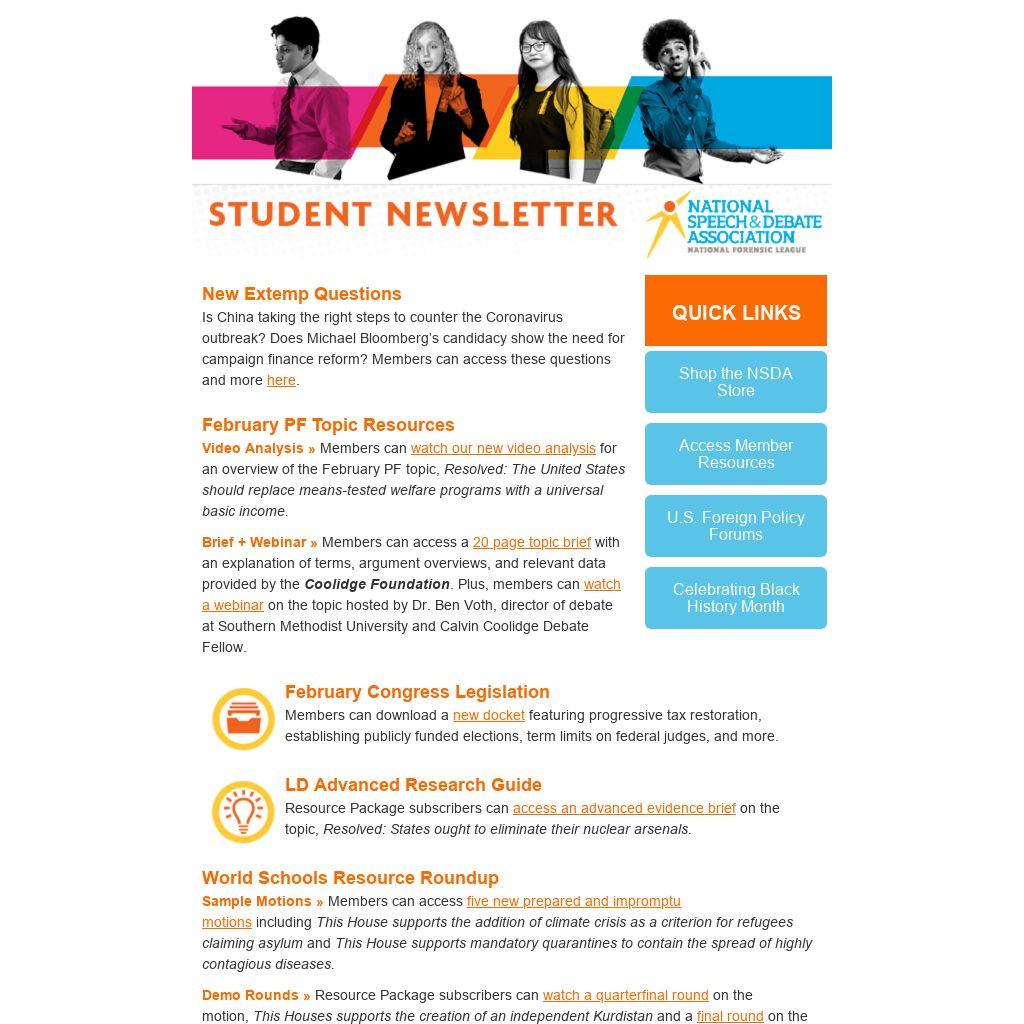 STUDENT NEWSLETTER

NATIONAL SPEECH & DEBATE ASSOCIATION
NATIONAL FORENSIC LEAGUE

New Extemp Questions
Is China taking the right steps to counter the Coronavirus outbreak? Does Michael Bloomberg's candidacy show the need for campaign finance reform? Members can access these questions and more here.

February PF Topic Resources
Video Analysis » Members can watch our new video analysis for an overview of the February PF topic, Resolved: The United States should replace means-tested welfare programs with a universal basic income.

Brief + Webinar » Members can access a 20 page topic brief with an explanation of terms, argument overviews, and relevant data provided by the Coolidge Foundation. Plus, members can watch a webinar on the topic hosted by Dr. Ben Voth, director of debate at Southern Methodist University and Calvin Coolidge Debate Fellow.

QUICK LINKS

Shop the NSDA Store

Access Member Resources

U.S. Foreign Policy Forums

Celebrating Black History Month

February Congress Legislation
Members can download a new docket featuring progressive tax restoration, establishing publicly funded elections, term limits on federal judges, and more.

LD Advanced Research Guide
Resource Package subscribers can access an advanced evidence brief on the topic, Resolved: States ought to eliminate their nuclear arsenals.

World Schools Resource Roundup
Sample Motions » Members can access five new prepared and impromptu motions including This House supports the addition of climate crisis as a criterion for refugees claiming asylum and This House supports mandatory quarantines to contain the spread of highly contagious diseases.

Demo Rounds » Resource Package subscribers can watch a quarterfinal round on the motion, This Houses supports the creation of an independent Kurdistan and a final round on the